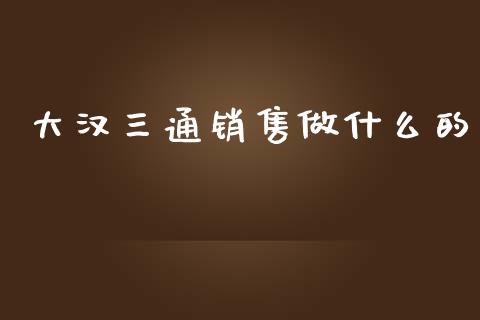 大汉三通销售做什么的